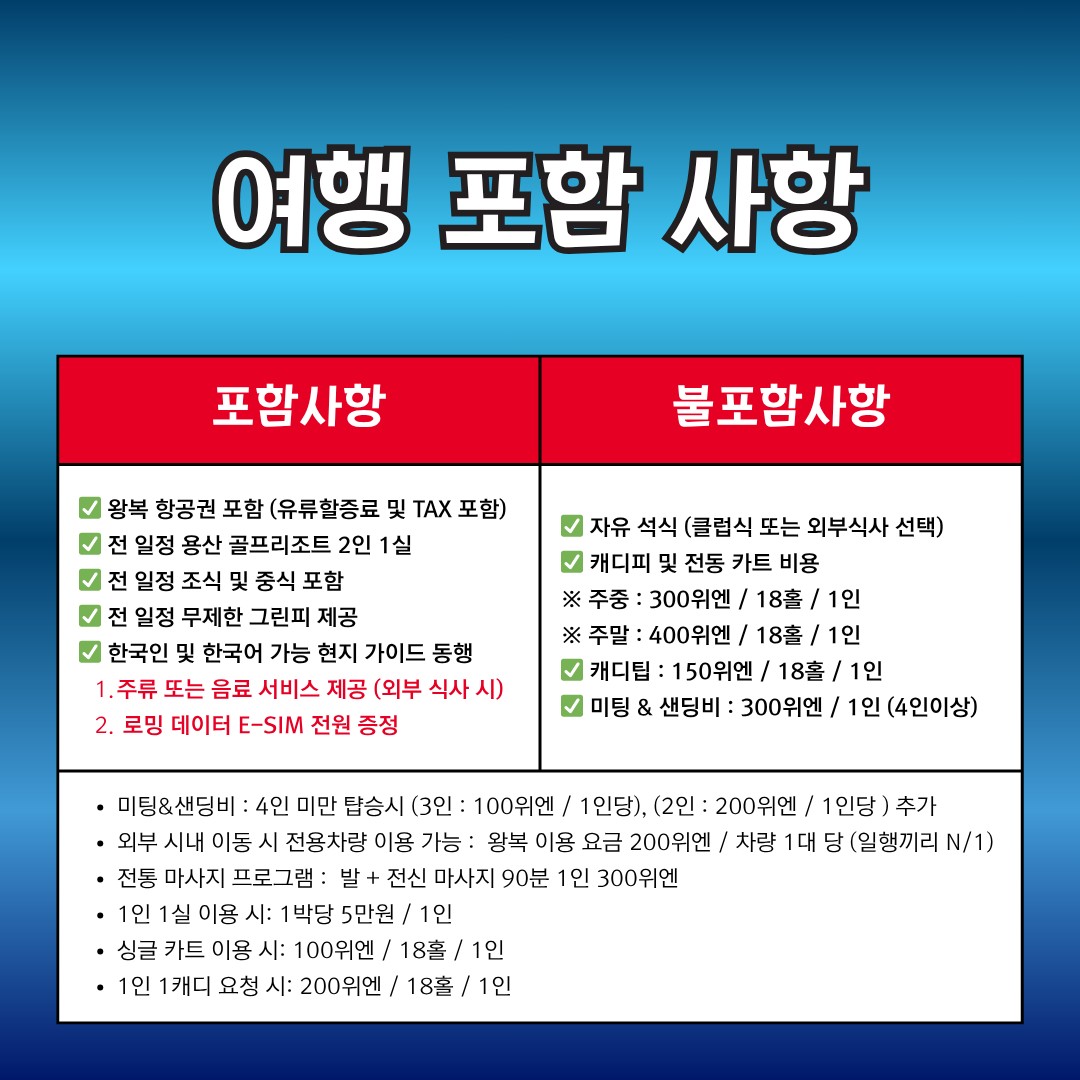 여행 포함 사항

| 포함사항 | 불포함사항 |
|---|---|
| ✅ 왕복 항공권 포함 (유류할증료 및 TAX 포함)<br>✅ 전 일정 용산 골프리조트 2인 1실<br>✅ 전 일정 조식 및 중식 포함<br>✅ 전 일정 무제한 그린피 제공<br>✅ 한국인 및 한국어 가능 현지 가이드 동행<br>1. 주류 또는 음료 서비스 제공 (외부 식사 시)<br>2. 로밍 데이터 E-SIM 전원 증정 | ✅ 자유 석식 (클럽식 또는 외부식사 선택)<br>✅ 캐디피 및 전동 카트 비용<br>※ 주중 : 300위엔 / 18홀 / 1인<br>※ 주말 : 400위엔 / 18홀 / 1인<br>✅ 캐디팁 : 150위엔 / 18홀 / 1인<br>✅ 미팅 & 샌딩비 : 300위엔 / 1인 (4인이상) |

• 미팅&샌딩비 : 4인 미만 탑승시 (3인 : 100위엔 / 1인당), (2인 : 200위엔 / 1인당 ) 추가
• 외부 시내 이동 시 전용차량 이용 가능 : 왕복 이용 요금 200위엔 / 차량 1대 당 (일행끼리 N/1)
• 전통 마사지 프로그램 : 발 + 전신 마사지 90분 1인 300위엔
• 1인 1실 이용 시: 1박당 5만원 / 1인
• 싱글 카트 이용 시: 100위엔 / 18홀 / 1인
• 1인 1캐디 요청 시: 200위엔 / 18홀 / 1인